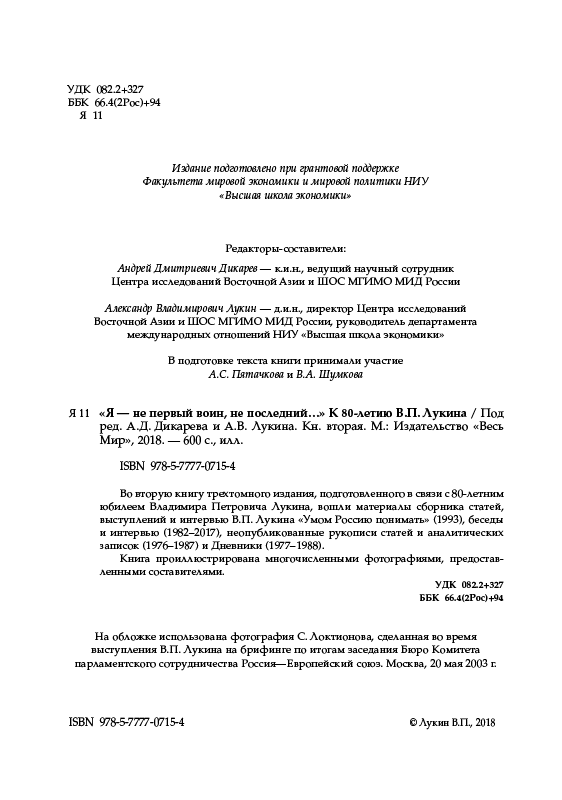 УДК 082.2+327
ББК 66.4(2Рос)+94
Я 11

Издание подготовлено при грантовой поддержке
Факультета мировой экономики и мировой политики НИУ
«Высшая школа экономики»

Редакторы-составители:

Андрей Дмитриевич Дикарев — к.и.н., ведущий научный сотрудник
Центра исследований Восточной Азии и ШОС МГИМО МИД России

Александр Владимирович Лукин — д.и.н., директор Центра исследований
Восточной Азии и ШОС МГИМО МИД России, руководитель департамента
международных отношений НИУ «Высшая школа экономики»

В подготовке текста книги принимали участие
А.С. Пятачкова и В.А. Шумкова

Я 11 «Я — не первый воин, не последний…» К 80-летию В.П. Лукина / Под ред. А.Д. Дикарева и А.В. Лукина. Кн. вторая. М.: Издательство «Весь Мир», 2018. — 600 с., илл.

ISBN 978-5-7777-0715-4

Во вторую книгу трехтомного издания, подготовленного в связи с 80-летним юбилеем Владимира Петровича Лукина, вошли материалы сборника статей, выступлений и интервью В.П. Лукина «Умом Россию понимать» (1993), беседы и интервью (1982–2017), неопубликованные рукописи статей и аналитических записок (1976–1987) и Дневники (1977–1988).

Книга проиллюстрирована многочисленными фотографиями, предоставленными составителями.

УДК 082.2+327
ББК 66.4(2Рос)+94

На обложке использована фотография С. Локтионова, сделанная во время выступления В.П. Лукина на брифинге по итогам заседания Бюро Комитета парламентского сотрудничества Россия—Европейский союз. Москва, 20 мая 2003 г.

ISBN 978-5-7777-0715-4

© Лукин В.П., 2018